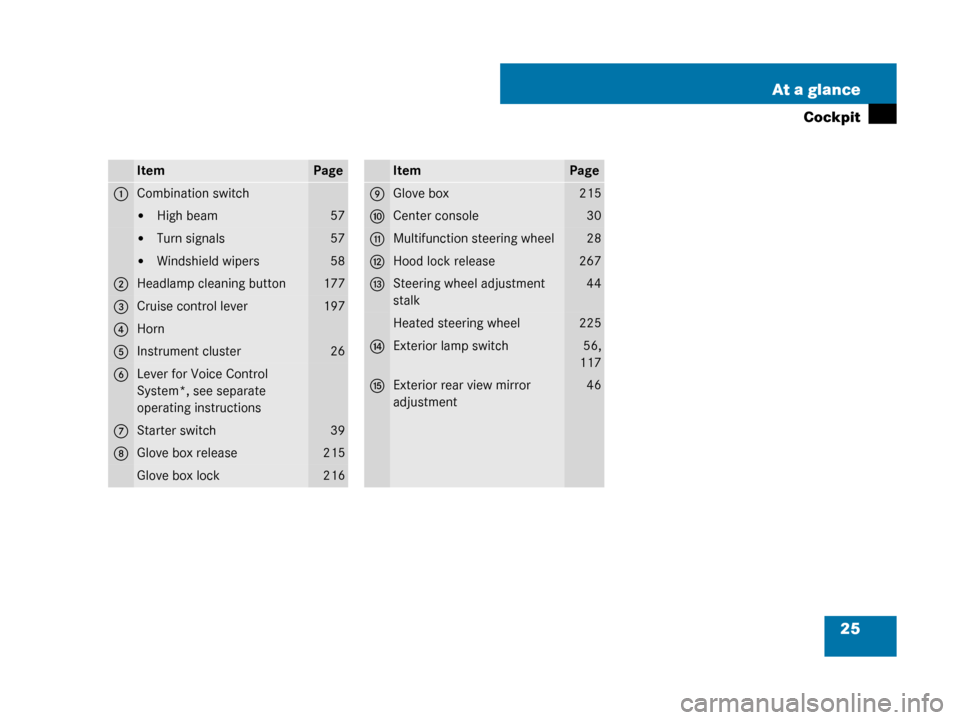 At a glance

Cockpit

| | Item | Page |
|---|---|---|
| 1 | Combination switch | |
| | • High beam | 57 |
| | • Turn signals | 57 |
| | • Windshield wipers | 58 |
| 2 | Headlamp cleaning button | 177 |
| 3 | Cruise control lever | 197 |
| 4 | Horn | |
| 5 | Instrument cluster | 26 |
| 6 | Lever for Voice Control System*, see separate operating instructions | |
| 7 | Starter switch | 39 |
| 8 | Glove box release | 215 |
| | Glove box lock | 216 |

| | Item | Page |
|---|---|---|
| 9 | Glove box | 215 |
| 10 | Center console | 30 |
| 11 | Multifunction steering wheel | 28 |
| 12 | Hood lock release | 267 |
| 13 | Steering wheel adjustment stalk | 44 |
| | Heated steering wheel | 225 |
| 14 | Exterior lamp switch | 56, 117 |
| 15 | Exterior rear view mirror adjustment | 46 |

25

carmanualsonline.info